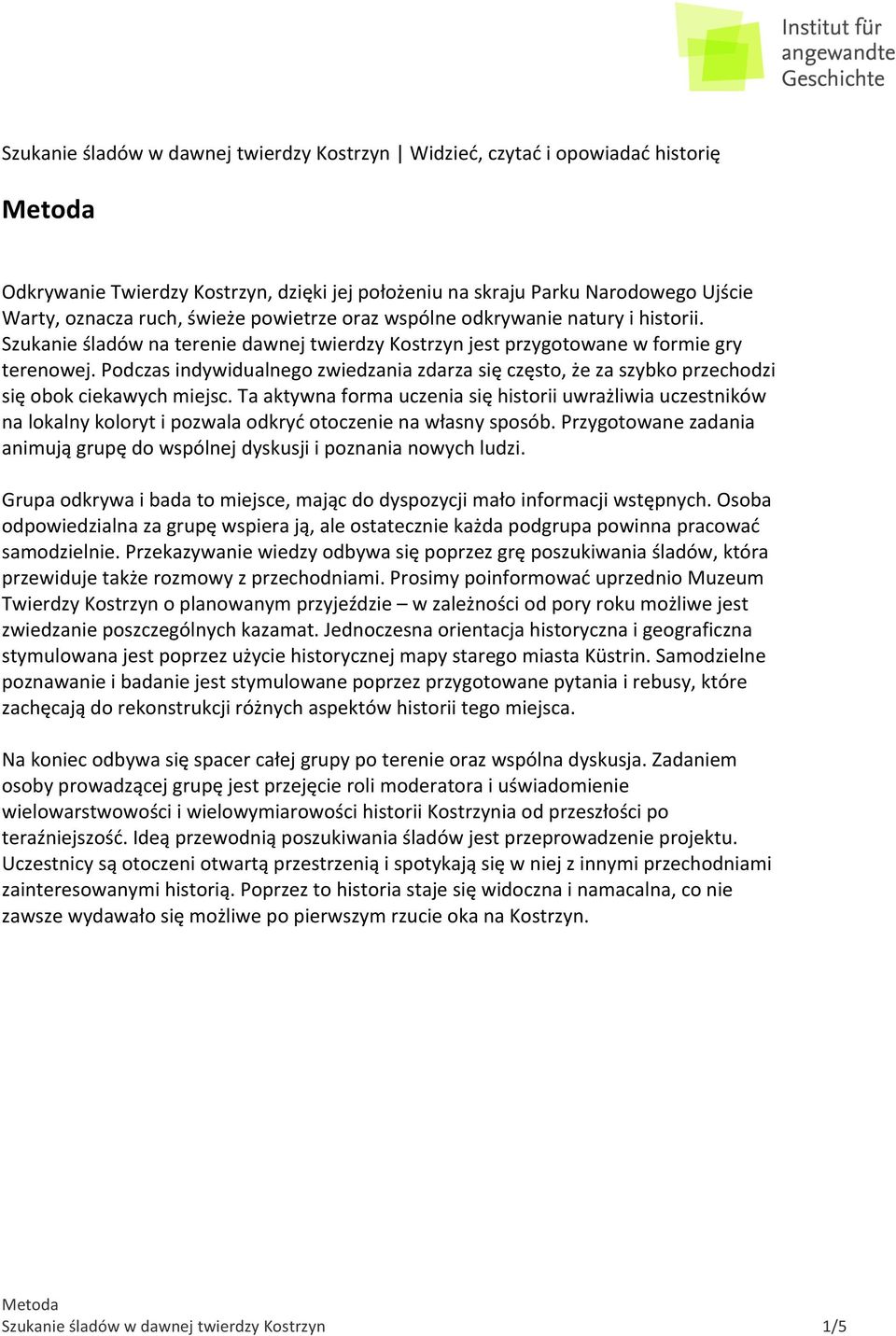 Institut für angewandte Geschichte

Szukanie śladów w dawnej twierdzy Kostrzyn | Widzieć, czytać i opowiadać historię

Metoda

Odkrywanie Twierdzy Kostrzyn, dzięki jej położeniu na skraju Parku Narodowego Ujście Warty, oznacza ruch, świeże powietrze oraz wspólne odkrywanie natury i historii. Szukanie śladów na terenie dawnej twierdzy Kostrzyn jest przygotowane w formie gry terenowej. Podczas indywidualnego zwiedzania zdarza się często, że za szybko przechodzi się obok ciekawych miejsc. Ta aktywna forma uczenia się historii uwrażliwia uczestników na lokalny koloryt i pozwala odkryć otoczenie na własny sposób. Przygotowane zadania animują grupę do wspólnej dyskusji i poznania nowych ludzi.

Grupa odkrywa i bada to miejsce, mając do dyspozycji mało informacji wstępnych. Osoba odpowiedzialna za grupę wspiera ją, ale ostatecznie każda podgrupa powinna pracować samodzielnie. Przekazywanie wiedzy odbywa się poprzez grę poszukiwania śladów, która przewiduje także rozmowy z przechodniami. Prosimy poinformować uprzednio Muzeum Twierdzy Kostrzyn o planowanym przyjeździe – w zależności od pory roku możliwe jest zwiedzanie poszczególnych kazamat. Jednoczesna orientacja historyczna i geograficzna stymulowana jest poprzez użycie historycznej mapy starego miasta Küstrin. Samodzielne poznawanie i badanie jest stymulowane poprzez przygotowane pytania i rebusy, które zachęcają do rekonstrukcji różnych aspektów historii tego miejsca.

Na koniec odbywa się spacer całej grupy po terenie oraz wspólna dyskusja. Zadaniem osoby prowadzącej grupę jest przejęcie roli moderatora i uświadomienie wielowarstwowości i wielowymiarowości historii Kostrzynia od przeszłości po teraźniejszość. Ideą przewodnią poszukiwania śladów jest przeprowadzenie projektu. Uczestnicy są otoczeni otwartą przestrzenią i spotykają się w niej z innymi przechodniami zainteresowanymi historią. Poprzez to historia staje się widoczna i namacalna, co nie zawsze wydawało się możliwe po pierwszym rzucie oka na Kostrzyn.

Metoda
Szukanie śladów w dawnej twierdzy Kostrzyn 1/5